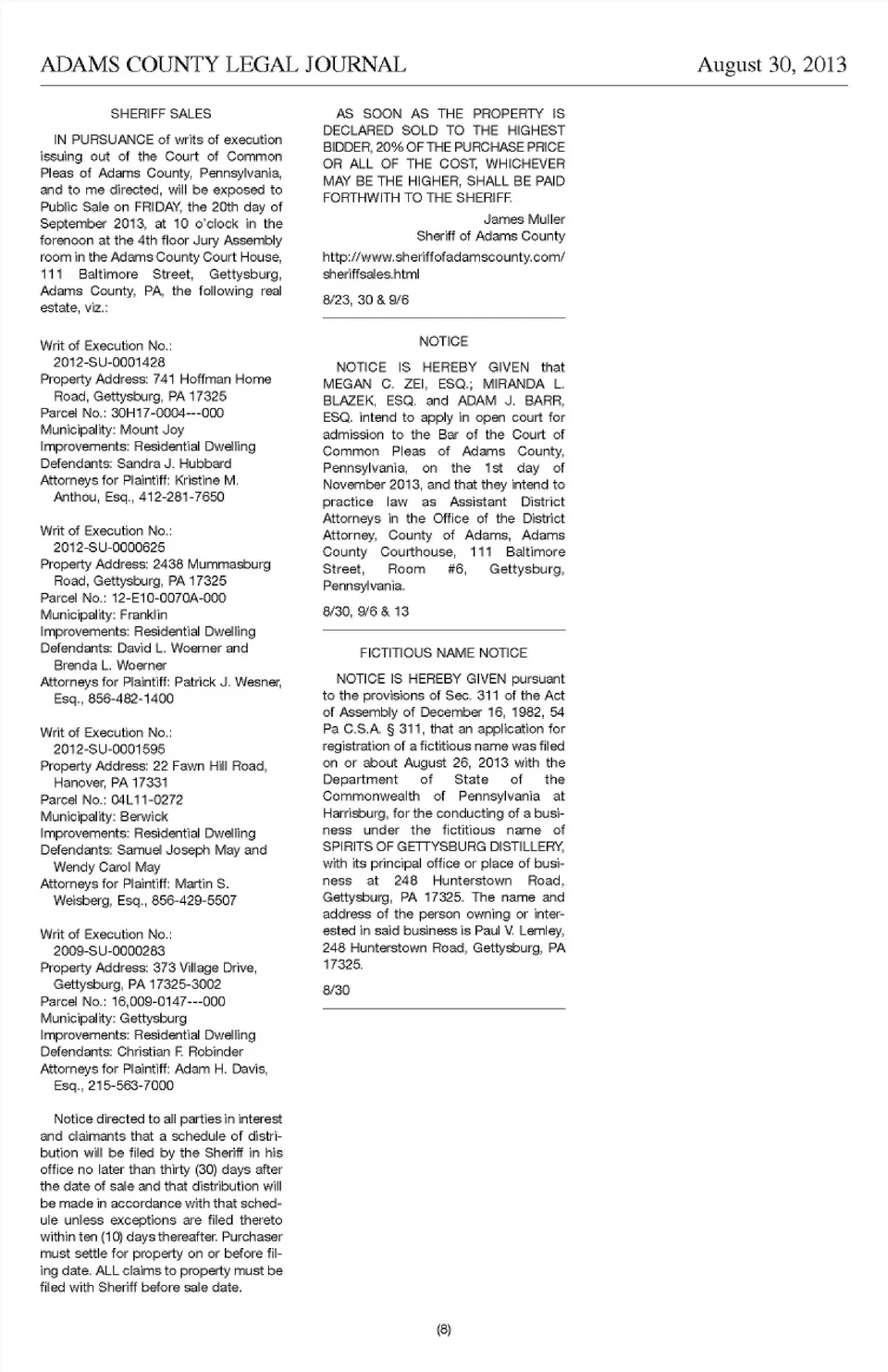 ADAMS COUNTY LEGAL JOURNAL August 30, 2013

SHERIFF SALES

IN PURSUANCE of writs of execution issuing out of the Court of Common Pleas of Adams County, Pennsylvania, and to me directed, will be exposed to Public Sale on FRIDAY, the 20th day of September 2013, at 10 o'clock in the forenoon at the 4th floor Jury Assembly room in the Adams County Court House, 111 Baltimore Street, Gettysburg, Adams County, PA, the following real estate, viz.:

Writ of Execution No.: 2012-SU-0001428
Property Address: 741 Hoffman Home Road, Gettysburg, PA 17325
Parcel No.: 30H17-0004---000
Municipality: Mount Joy
Improvements: Residential Dwelling
Defendants: Sandra J. Hubbard
Attorneys for Plaintiff: Kristine M. Anthou, Esq., 412-281-7650

Writ of Execution No.: 2012-SU-0000625
Property Address: 2438 Mummasburg Road, Gettysburg, PA 17325
Parcel No.: 12-E10-0070A-000
Municipality: Franklin
Improvements: Residential Dwelling
Defendants: David L. Woerner and Brenda L. Woerner
Attorneys for Plaintiff: Patrick J. Wesner, Esq., 856-482-1400

Writ of Execution No.: 2012-SU-0001595
Property Address: 22 Fawn Hill Road, Hanover, PA 17331
Parcel No.: 04L11-0272
Municipality: Berwick
Improvements: Residential Dwelling
Defendants: Samuel Joseph May and Wendy Carol May
Attorneys for Plaintiff: Martin S. Weisberg, Esq., 856-429-5507

Writ of Execution No.: 2009-SU-0000283
Property Address: 373 Village Drive, Gettysburg, PA 17325-3002
Parcel No.: 16,009-0147---000
Municipality: Gettysburg
Improvements: Residential Dwelling
Defendants: Christian F. Robinder
Attorneys for Plaintiff: Adam H. Davis, Esq., 215-563-7000

Notice directed to all parties in interest and claimants that a schedule of distribution will be filed by the Sheriff in his office no later than thirty (30) days after the date of sale and that distribution will be made in accordance with that schedule unless exceptions are filed thereto within ten (10) days thereafter. Purchaser must settle for property on or before filing date. ALL claims to property must be filed with Sheriff before sale date.

AS SOON AS THE PROPERTY IS DECLARED SOLD TO THE HIGHEST BIDDER, 20% OF THE PURCHASE PRICE OR ALL OF THE COST, WHICHEVER MAY BE THE HIGHER, SHALL BE PAID FORTHWITH TO THE SHERIFF.

James Muller
Sheriff of Adams County

http://www.sheriffofadamscounty.com/sheriffsales.html

8/23, 30 & 9/6

NOTICE

NOTICE IS HEREBY GIVEN that MEGAN C. ZEI, ESQ.; MIRANDA L. BLAZEK, ESQ. and ADAM J. BARR, ESQ. intend to apply in open court for admission to the Bar of the Court of Common Pleas of Adams County, Pennsylvania, on the 1st day of November 2013, and that they intend to practice law as Assistant District Attorneys in the Office of the District Attorney, County of Adams, Adams County Courthouse, 111 Baltimore Street, Room #6, Gettysburg, Pennsylvania.

8/30, 9/6 & 13

FICTITIOUS NAME NOTICE

NOTICE IS HEREBY GIVEN pursuant to the provisions of Sec. 311 of the Act of Assembly of December 16, 1982, 54 Pa C.S.A. § 311, that an application for registration of a fictitious name was filed on or about August 26, 2013 with the Department of State of the Commonwealth of Pennsylvania at Harrisburg, for the conducting of a business under the fictitious name of SPIRITS OF GETTYSBURG DISTILLERY, with its principal office or place of business at 248 Hunterstown Road, Gettysburg, PA 17325. The name and address of the person owning or interested in said business is Paul V. Lemley, 248 Hunterstown Road, Gettysburg, PA 17325.

8/30

(8)